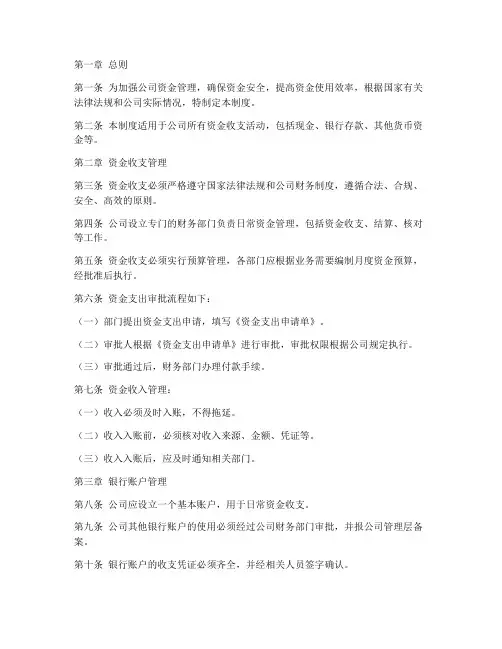 第一章 总则

第一条 为加强公司资金管理，确保资金安全，提高资金使用效率，根据国家有关法律法规和公司实际情况，特制定本制度。

第二条 本制度适用于公司所有资金收支活动，包括现金、银行存款、其他货币资金等。

第二章 资金收支管理

第三条 资金收支必须严格遵守国家法律法规和公司财务制度，遵循合法、合规、安全、高效的原则。

第四条 公司设立专门的财务部门负责日常资金管理，包括资金收支、结算、核对等工作。

第五条 资金收支必须实行预算管理，各部门应根据业务需要编制月度资金预算，经批准后执行。

第六条 资金支出审批流程如下：

（一）部门提出资金支出申请，填写《资金支出申请单》。

（二）审批人根据《资金支出申请单》进行审批，审批权限根据公司规定执行。

（三）审批通过后，财务部门办理付款手续。

第七条 资金收入管理：

（一）收入必须及时入账，不得拖延。

（二）收入入账前，必须核对收入来源、金额、凭证等。

（三）收入入账后，应及时通知相关部门。

第三章 银行账户管理

第八条 公司应设立一个基本账户，用于日常资金收支。

第九条 公司其他银行账户的使用必须经过公司财务部门审批，并报公司管理层备案。

第十条 银行账户的收支凭证必须齐全，并经相关人员签字确认。